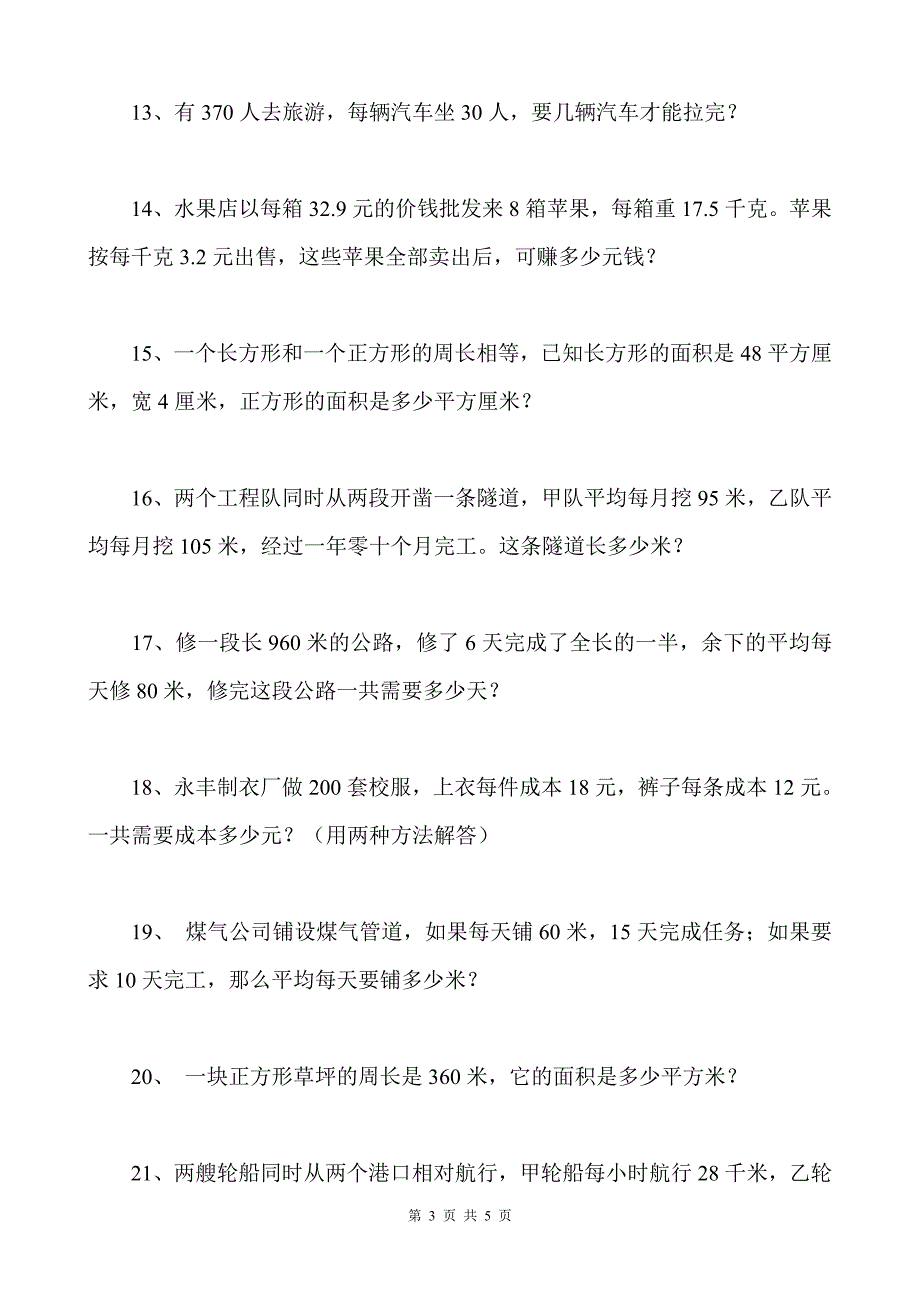 13、有 370 人去旅游，每辆汽车坐 30 人，要几辆汽车才能拉完？

14、水果店以每箱 32.9 元的价钱批发来 8 箱苹果，每箱重 17.5 千克。苹果按每千克 3.2 元出售，这些苹果全部卖出后，可赚多少元钱？

15、一个长方形和一个正方形的周长相等，已知长方形的面积是 48 平方厘米，宽 4 厘米，正方形的面积是多少平方厘米？

16、两个工程队同时从两段开凿一条隧道，甲队平均每月挖 95 米，乙队平均每月挖 105 米，经过一年零十个月完工。这条隧道长多少米？

17、修一段长 960 米的公路，修了 6 天完成了全长的一半，余下的平均每天修 80 米，修完这段公路一共需要多少天？

18、永丰制衣厂做 200 套校服，上衣每件成本 18 元，裤子每条成本 12 元。一共需要成本多少元？（用两种方法解答）

19、 煤气公司铺设煤气管道，如果每天铺 60 米，15 天完成任务；如果要求 10 天完工，那么平均每天要铺多少米？

20、 一块正方形草坪的周长是 360 米，它的面积是多少平方米？

21、两艘轮船同时从两个港口相对航行，甲轮船每小时航行 28 千米，乙轮

第 3 页 共 5 页